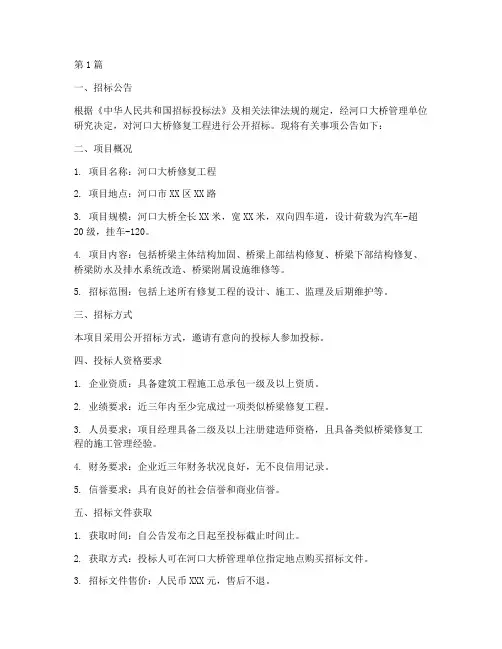 第 1 篇

一、招标公告

根据《中华人民共和国招标投标法》及相关法律法规的规定，经河口大桥管理单位研究决定，对河口大桥修复工程进行公开招标。现将有关事项公告如下：

二、项目概况

1. 项目名称：河口大桥修复工程

2. 项目地点：河口市 XX 区 XX 路

3. 项目规模：河口大桥全长 XX 米，宽 XX 米，双向四车道，设计荷载为汽车-超 20 级，挂车-120。

4. 项目内容：包括桥梁主体结构加固、桥梁上部结构修复、桥梁下部结构修复、桥梁防水及排水系统改造、桥梁附属设施维修等。

5. 招标范围：包括上述所有修复工程的设计、施工、监理及后期维护等。

三、招标方式

本项目采用公开招标方式，邀请有意向的投标人参加投标。

四、投标人资格要求

1. 企业资质：具备建筑工程施工总承包一级及以上资质。

2. 业绩要求：近三年内至少完成过一项类似桥梁修复工程。

3. 人员要求：项目经理具备二级及以上注册建造师资格，且具备类似桥梁修复工程的施工管理经验。

4. 财务要求：企业近三年财务状况良好，无不良信用记录。

5. 信誉要求：具有良好的社会信誉和商业信誉。

五、招标文件获取

1. 获取时间：自公告发布之日起至投标截止时间止。

2. 获取方式：投标人可在河口大桥管理单位指定地点购买招标文件。

3. 招标文件售价：人民币 XXX 元，售后不退。